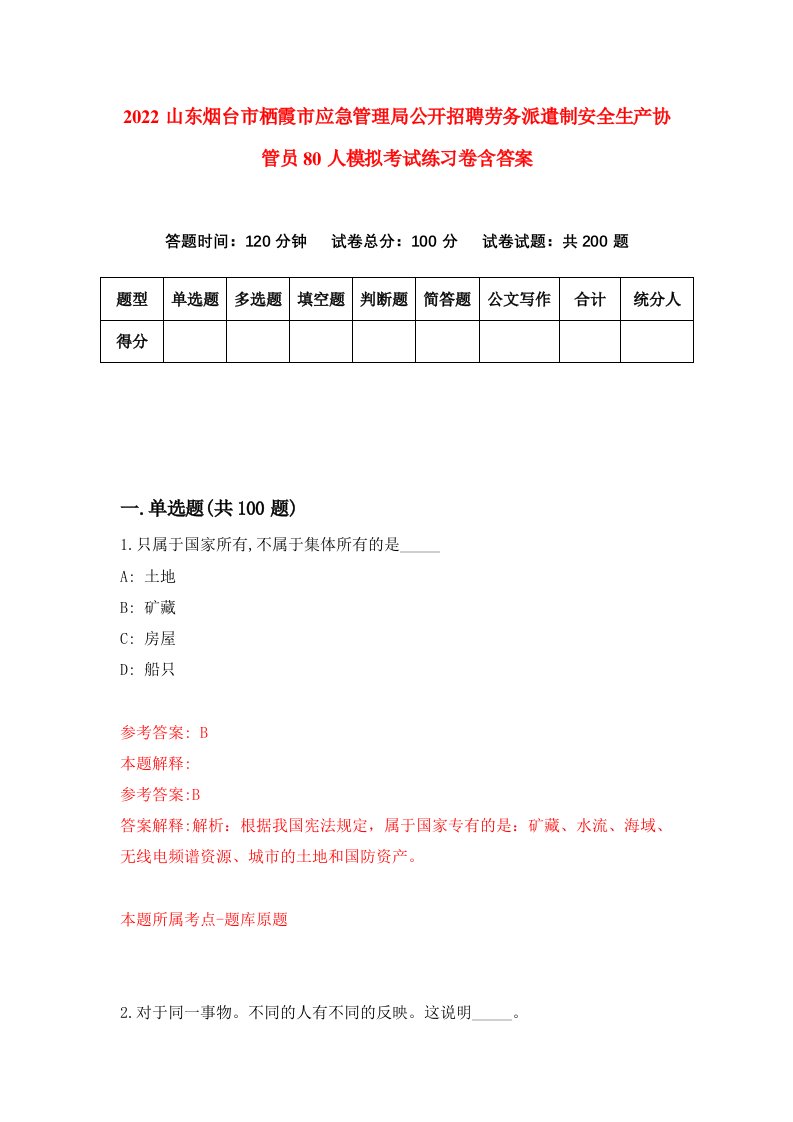 2022 山东烟台市栖霞市应急管理局公开招聘劳务派遣制安全生产协管员 80 人模拟考试练习卷含答案

答题时间：120 分钟　试卷总分：100 分　试卷试题：共 200 题

| 题型 | 单选题 | 多选题 | 填空题 | 判断题 | 简答题 | 公文写作 | 合计 | 统分人 |
|---|---|---|---|---|---|---|---|---|
| 得分 | | | | | | | | |

一.单选题(共 100 题)

1.只属于国家所有,不属于集体所有的是_____

A: 土地

B: 矿藏

C: 房屋

D: 船只

参考答案: B

本题解释:

参考答案:B

答案解释:解析：根据我国宪法规定，属于国家专有的是：矿藏、水流、海域、无线电频谱资源、城市的土地和国防资产。

本题所属考点-题库原题

2.对于同一事物。不同的人有不同的反映。这说明_____。